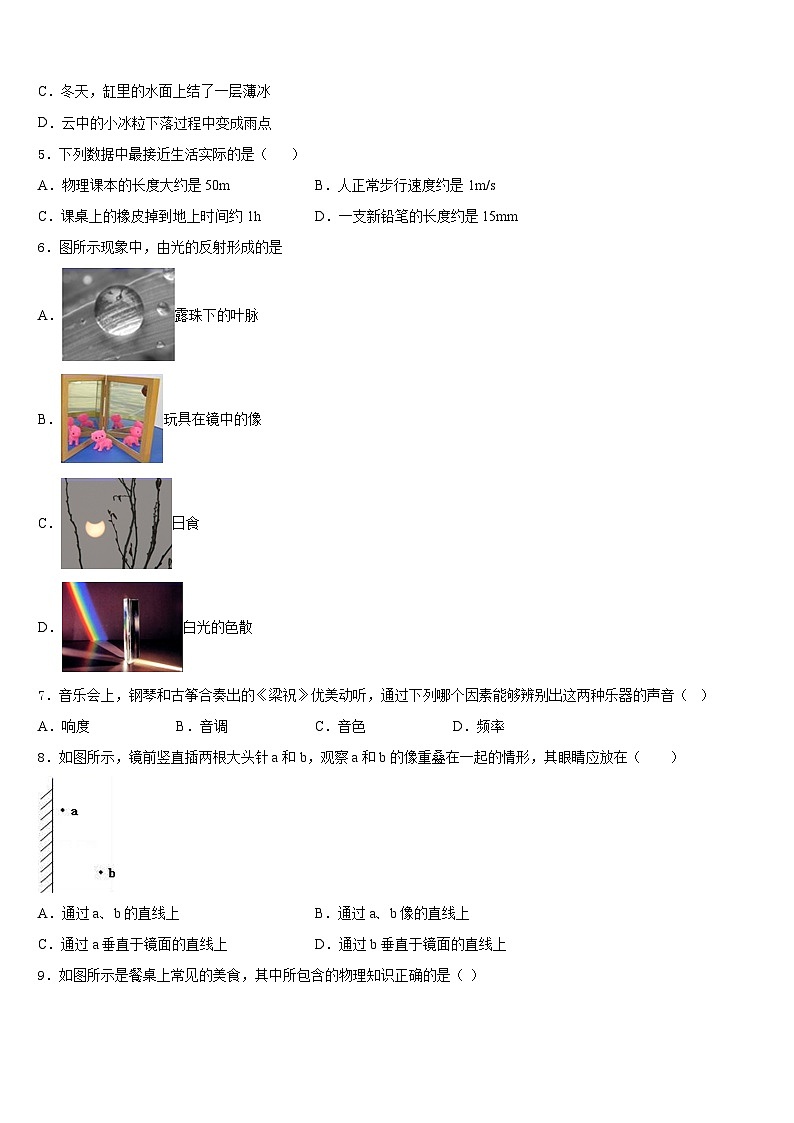 C．冬天，缸里的水面上结了一层薄冰

D．云中的小冰粒下落过程中变成雨点

5．下列数据中最接近生活实际的是（　　）

A．物理课本的长度大约是 50m

B．人正常步行速度约是 1m/s

C．课桌上的橡皮掉到地上时间约 1h

D．一支新铅笔的长度约是 15mm

6．图所示现象中，由光的反射形成的是

A．露珠下的叶脉

B．玩具在镜中的像

C．日食

D．白光的色散

7．音乐会上，钢琴和古筝合奏出的《梁祝》优美动听，通过下列哪个因素能够辨别出这两种乐器的声音（　）

A．响度　　B．音调　　C．音色　　D．频率

8．如图所示，镜前竖直插两根大头针 a 和 b，观察 a 和 b 的像重叠在一起的情形，其眼睛应放在（　　）

a

b

A．通过 a、b 的直线上

B．通过 a、b 像的直线上

C．通过 a 垂直于镜面的直线上

D．通过 b 垂直于镜面的直线上

9．如图所示是餐桌上常见的美食，其中所包含的物理知识正确的是（ ）